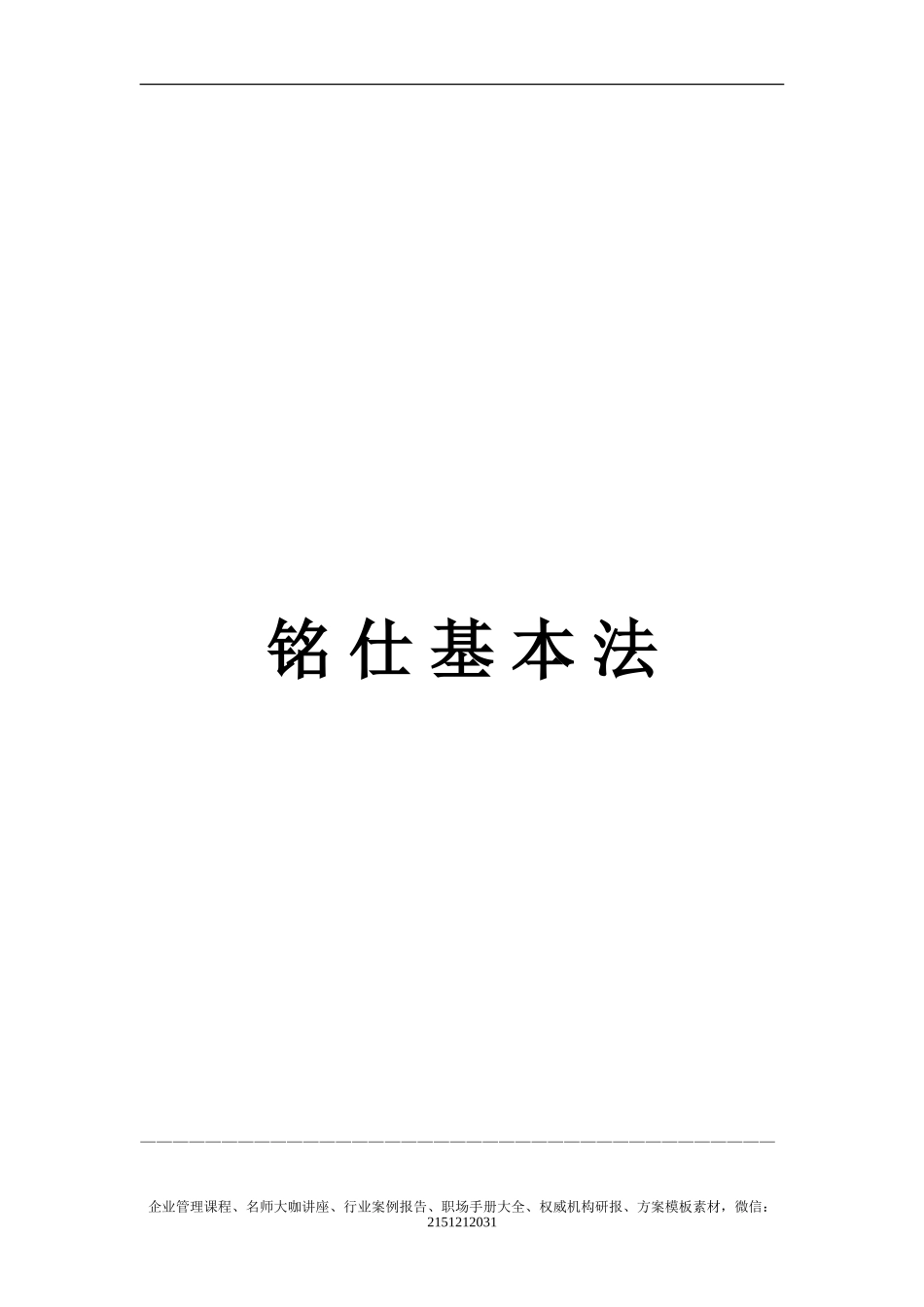 铭仕基本法

企业管理课程、名师大咖讲座、行业案例报告、职场手册大全、权威机构研报、方案模板素材，微信：2151212031